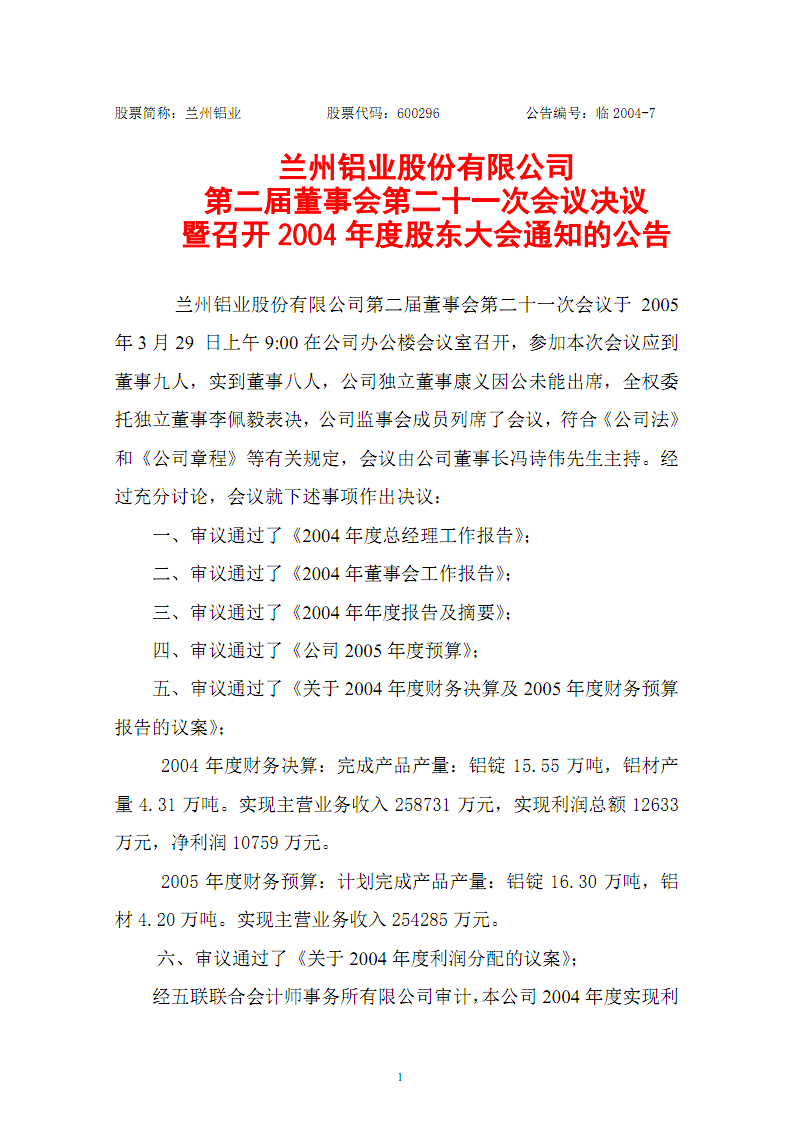 股票简称：兰州铝业　　股票代码：600296　　公告编号：临 2004-7

兰州铝业股份有限公司
第二届董事会第二十一次会议决议
暨召开 2004 年度股东大会通知的公告

兰州铝业股份有限公司第二届董事会第二十一次会议于 2005 年 3 月 29 日上午 9:00 在公司办公楼会议室召开，参加本次会议应到董事九人，实到董事八人，公司独立董事康义因公未能出席，全权委托独立董事李佩毅表决，公司监事会成员列席了会议，符合《公司法》和《公司章程》等有关规定，会议由公司董事长冯诗伟先生主持。经过充分讨论，会议就下述事项作出决议：

一、审议通过了《2004 年度总经理工作报告》；

二、审议通过了《2004 年董事会工作报告》；

三、审议通过了《2004 年年度报告及摘要》；

四、审议通过了《公司 2005 年度预算》；

五、审议通过了《关于 2004 年度财务决算及 2005 年度财务预算报告的议案》；

2004 年度财务决算：完成产品产量：铝锭 15.55 万吨，铝材产量 4.31 万吨。实现主营业务收入 258731 万元，实现利润总额 12633 万元，净利润 10759 万元。

2005 年度财务预算：计划完成产品产量：铝锭 16.30 万吨，铝材 4.20 万吨。实现主营业务收入 254285 万元。

六、审议通过了《关于 2004 年度利润分配的议案》；

经五联联合会计师事务所有限公司审计，本公司 2004 年度实现利

1